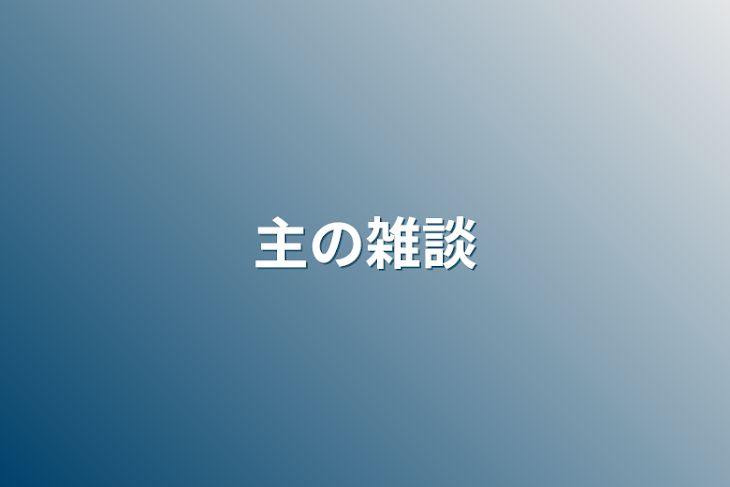 主の雑談